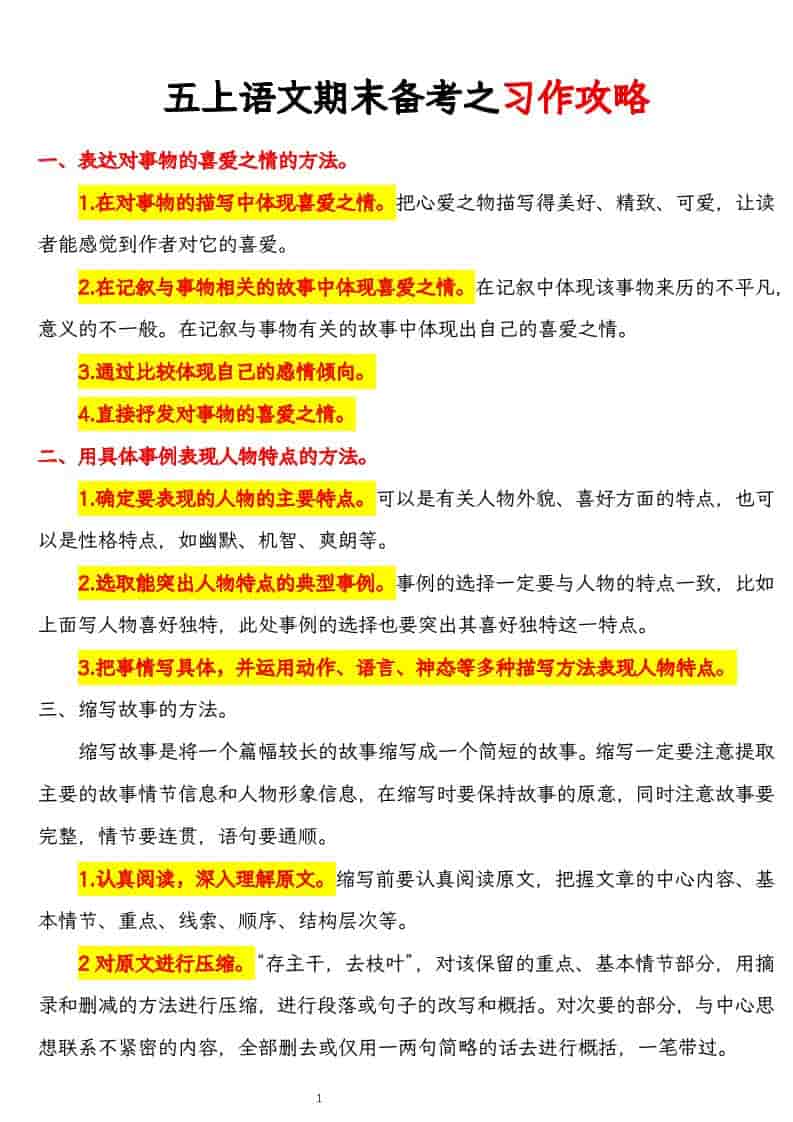 五上语文期末备考之习作攻略

一、表达对事物的喜爱之情的方法。

1.在对事物的描写中体现喜爱之情。把心爱之物描写得美好、精致、可爱，让读者能感觉到作者对它的喜爱。

2.在记叙与事物相关的故事中体现喜爱之情。在记叙中体现该事物来历的不平凡，意义的不一般。在记叙与事物有关的故事中体现出自己的喜爱之情。

3.通过比较体现自己的感情倾向。

4.直接抒发对事物的喜爱之情。

二、用具体事例表现人物特点的方法。

1.确定要表现的人物的主要特点。可以是有关人物外貌、喜好方面的特点，也可以是性格特点，如幽默、机智、爽朗等。

2.选取能突出人物特点的典型事例。事例的选择一定要与人物的特点一致，比如上面写人物喜好独特，此处事例的选择也要突出其喜好独特这一特点。

3.把事情写具体，并运用动作、语言、神态等多种描写方法表现人物特点。

三、缩写故事的方法。

缩写故事是将一个篇幅较长的故事缩写成一个简短的故事。缩写一定要注意提取主要的故事情节信息和人物形象信息，在缩写时要保持故事的原意，同时注意故事要完整，情节要连贯，语句要通顺。

1.认真阅读，深入理解原文。缩写前要认真阅读原文，把握文章的中心内容、基本情节、重点、线索、顺序、结构层次等。

2 对原文进行压缩。“存主干，去枝叶”，对该保留的重点、基本情节部分，用摘录和删减的方法进行压缩，进行段落或句子的改写和概括。对次要的部分，与中心思想联系不紧密的内容，全部删去或仅用一两句简略的话去进行概括，一笔带过。

1